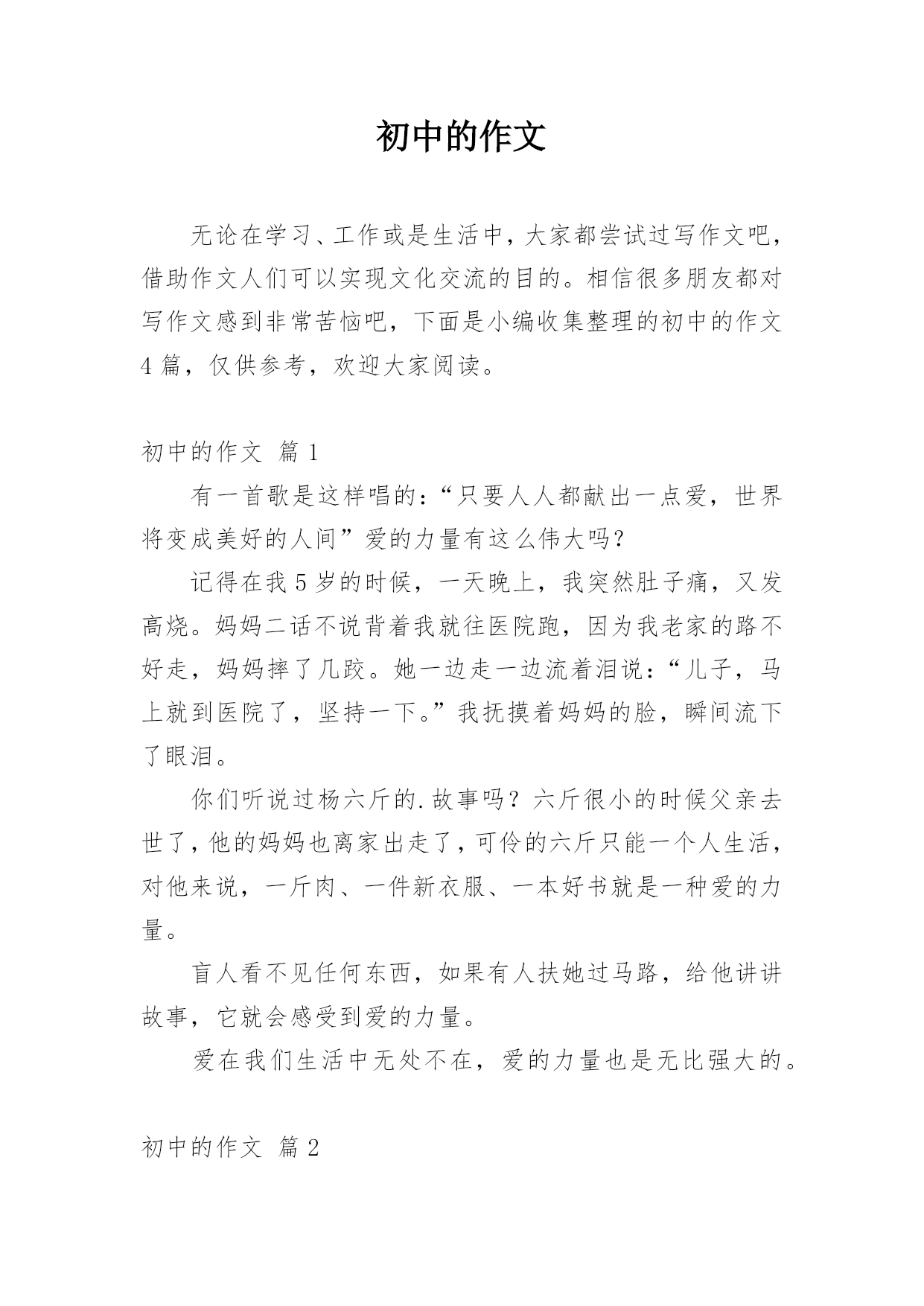 初中的作文

无论在学习、工作或是生活中，大家都尝试过写作文吧，借助作文人们可以实现文化交流的目的。相信很多朋友都对写作文感到非常苦恼吧，下面是小编收集整理的初中的作文4篇，仅供参考，欢迎大家阅读。

初中的作文 篇1

有一首歌是这样唱的：“只要人人都献出一点爱，世界将变成美好的人间”爱的力量有这么伟大吗?

记得在我5岁的时候，一天晚上，我突然肚子痛，又发高烧。妈妈二话不说背着我就往医院跑，因为我老家的路不好走，妈妈摔了几跤。她一边走一边流着泪说：“儿子，马上就到医院了，坚持一下。”我抚摸着妈妈的脸，瞬间流下了眼泪。

你们听说过杨六斤的.故事吗？六斤很小的时候父亲去世了，他的妈妈也离家出走了，可伶的六斤只能一个人生活，对他来说，一斤肉、一件新衣服、一本好书就是一种爱的力量。

盲人看不见任何东西，如果有人扶她过马路，给他讲讲故事，它就会感受到爱的力量。

爱在我们生活中无处不在，爱的力量也是无比强大的。

初中的作文 篇2